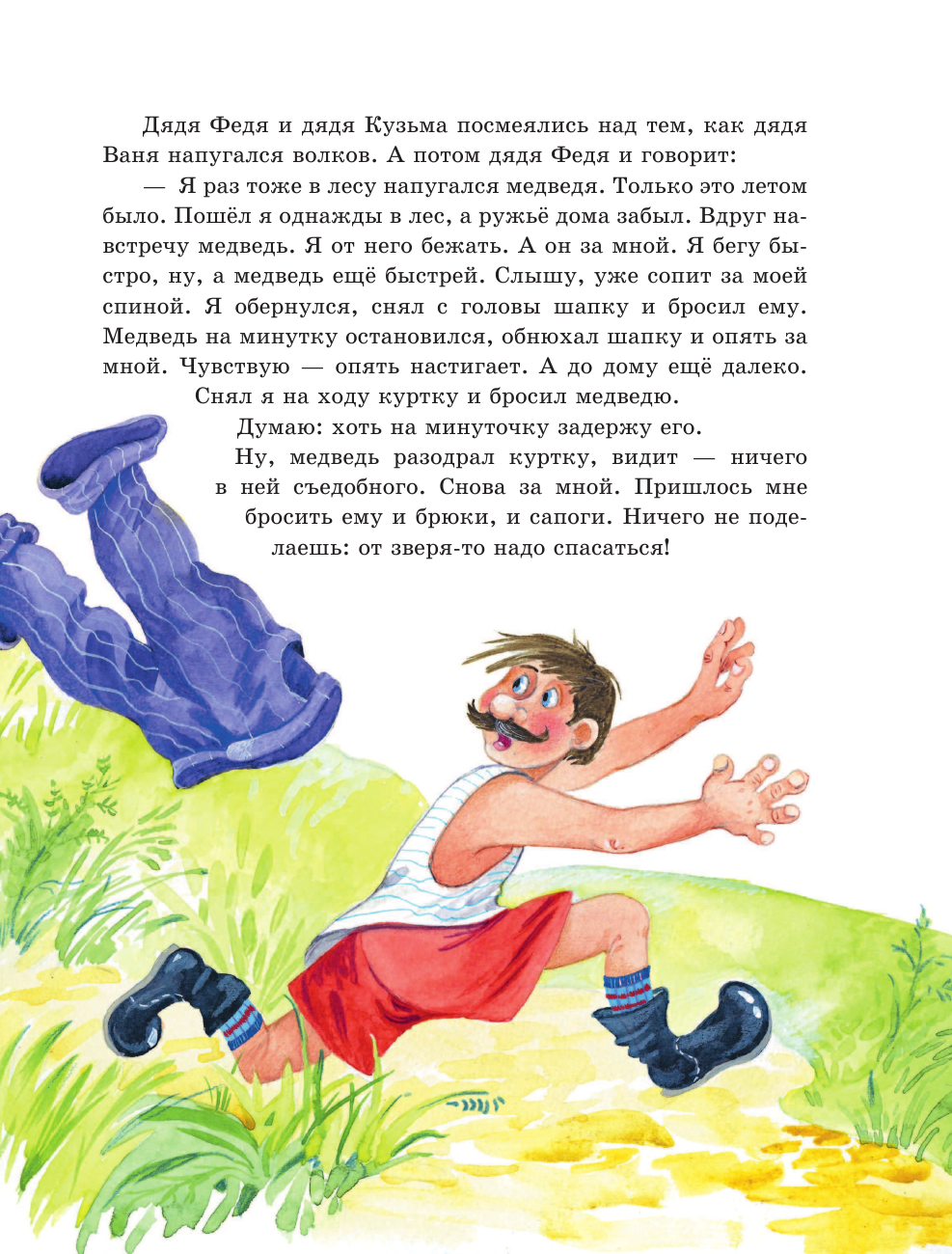 Дядя Федя и дядя Кузьма посмеялись над тем, как дядя Ваня напугался волков. А потом дядя Федя и говорит:

— Я раз тоже в лесу напугался медведя. Только это летом было. Пошёл я однажды в лес, а ружьё дома забыл. Вдруг навстречу медведь. Я от него бежать. А он за мной. Я бегу быстро, ну, а медведь ещё быстрей. Слышу, уже сопит за моей спиной. Я обернулся, снял с головы шапку и бросил ему. Медведь на минутку остановился, обнюхал шапку и опять за мной. Чувствую — опять настигает. А до дому ещё далеко. Снял я на ходу куртку и бросил медведю.

Думаю: хоть на минуточку задержу его.

Ну, медведь разодрал куртку, видит — ничего в ней съедобного. Снова за мной. Пришлось мне бросить ему и брюки, и сапоги. Ничего не поделаешь: от зверя-то надо спасаться!